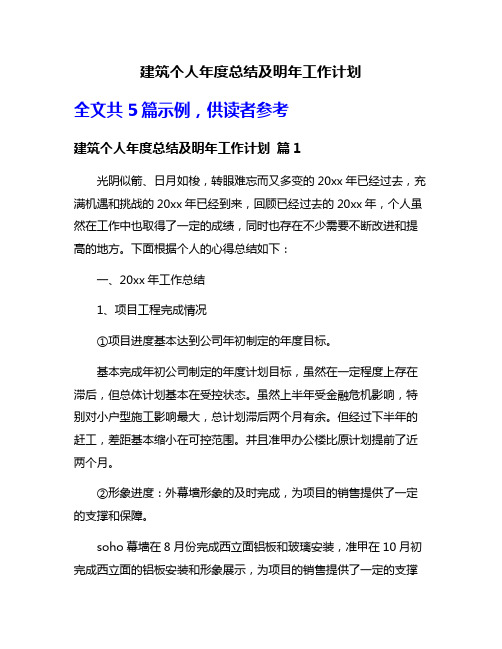 建筑个人年度总结及明年工作计划

全文共 5 篇示例，供读者参考

建筑个人年度总结及明年工作计划 篇 1

光阴似箭、日月如梭，转眼难忘而又多变的 20xx 年已经过去，充满机遇和挑战的 20xx 年已经到来，回顾已经过去的 20xx 年，个人虽然在工作中也取得了一定的成绩，同时也存在不少需要不断改进和提高的地方。下面根据个人的心得总结如下：

一、20xx 年工作总结

1、项目工程完成情况

①项目进度基本达到公司年初制定的年度目标。

基本完成年初公司制定的年度计划目标，虽然在一定程度上存在滞后，但总体计划基本在受控状态。虽然上半年受金融危机影响，特别对小户型施工影响最大，总计划滞后两个月有余。但经过下半年的赶工，差距基本缩小在可控范围。并且准甲办公楼比原计划提前了近两个月。

②形象进度：外幕墙形象的及时完成，为项目的销售提供了一定的支撑和保障。

soho 幕墙在 8 月份完成西立面铝板和玻璃安装，准甲在 10 月初完成西立面的铝板安装和形象展示，为项目的销售提供了一定的支撑